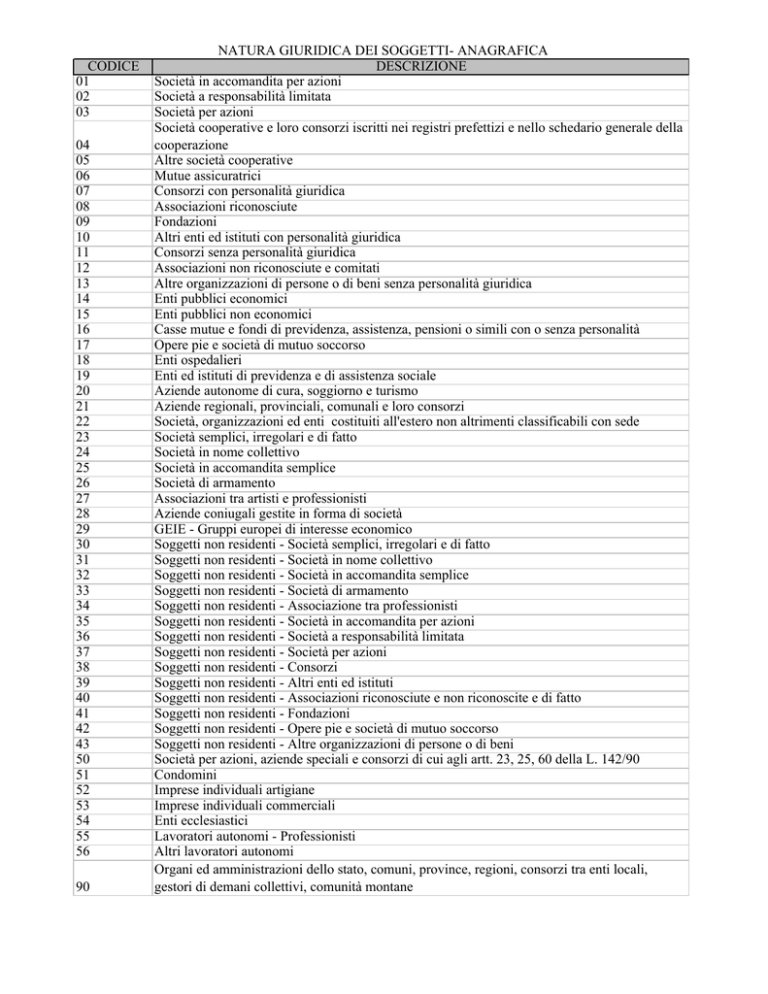 NATURA GIURIDICA DEI SOGGETTI- ANAGRAFICA

| CODICE | DESCRIZIONE |
|---|---|
| 01 | Società in accomandita per azioni |
| 02 | Società a responsabilità limitata |
| 03 | Società per azioni |
| 04 | Società cooperative e loro consorzi iscritti nei registri prefettizi e nello schedario generale della cooperazione |
| 05 | Altre società cooperative |
| 06 | Mutue assicuratrici |
| 07 | Consorzi con personalità giuridica |
| 08 | Associazioni riconosciute |
| 09 | Fondazioni |
| 10 | Altri enti ed istituti con personalità giuridica |
| 11 | Consorzi senza personalità giuridica |
| 12 | Associazioni non riconosciute e comitati |
| 13 | Altre organizzazioni di persone o di beni senza personalità giuridica |
| 14 | Enti pubblici economici |
| 15 | Enti pubblici non economici |
| 16 | Casse mutue e fondi di previdenza, assistenza, pensioni o simili con o senza personalità |
| 17 | Opere pie e società di mutuo soccorso |
| 18 | Enti ospedalieri |
| 19 | Enti ed istituti di previdenza e di assistenza sociale |
| 20 | Aziende autonome di cura, soggiorno e turismo |
| 21 | Aziende regionali, provinciali, comunali e loro consorzi |
| 22 | Società, organizzazioni ed enti costituiti all'estero non altrimenti classificabili con sede |
| 23 | Società semplici, irregolari e di fatto |
| 24 | Società in nome collettivo |
| 25 | Società in accomandita semplice |
| 26 | Società di armamento |
| 27 | Associazioni tra artisti e professionisti |
| 28 | Aziende coniugali gestite in forma di società |
| 29 | GEIE - Gruppi europei di interesse economico |
| 30 | Soggetti non residenti - Società semplici, irregolari e di fatto |
| 31 | Soggetti non residenti - Società in nome collettivo |
| 32 | Soggetti non residenti - Società in accomandita semplice |
| 33 | Soggetti non residenti - Società di armamento |
| 34 | Soggetti non residenti - Associazione tra professionisti |
| 35 | Soggetti non residenti - Società in accomandita per azioni |
| 36 | Soggetti non residenti - Società a responsabilità limitata |
| 37 | Soggetti non residenti - Società per azioni |
| 38 | Soggetti non residenti - Consorzi |
| 39 | Soggetti non residenti - Altri enti ed istituti |
| 40 | Soggetti non residenti - Associazioni riconosciute e non riconoscite e di fatto |
| 41 | Soggetti non residenti - Fondazioni |
| 42 | Soggetti non residenti - Opere pie e società di mutuo soccorso |
| 43 | Soggetti non residenti - Altre organizzazioni di persone o di beni |
| 50 | Società per azioni, aziende speciali e consorzi di cui agli artt. 23, 25, 60 della L. 142/90 |
| 51 | Condomini |
| 52 | Imprese individuali artigiane |
| 53 | Imprese individuali commerciali |
| 54 | Enti ecclesiastici |
| 55 | Lavoratori autonomi - Professionisti |
| 56 | Altri lavoratori autonomi |
| 90 | Organi ed amministrazioni dello stato, comuni, province, regioni, consorzi tra enti locali, gestori di demani collettivi, comunità montane |